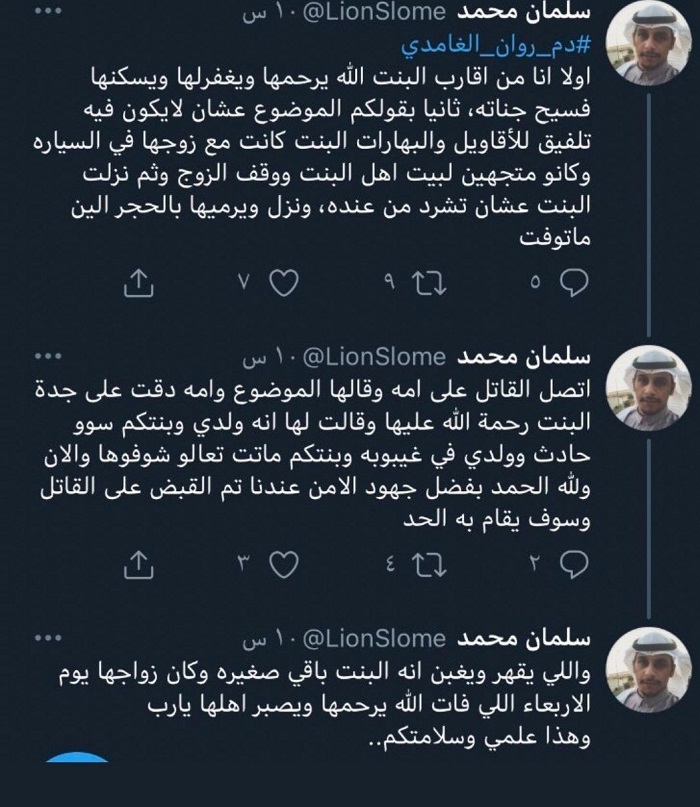 سلمان محمد @LionSlome · ١٠ س
#دم_روان_الغامدي
اولا انا من اقارب البنت الله يرحمها ويغفرلها ويسكنها فسيح جناته، ثانيا بقولكم الموضوع عشان لايكون فيه تلفيق للأقاويل والبهارات البنت كانت مع زوجها في السياره وكانو متجهين لبيت اهل البنت ووقف الزوج وثم نزلت البنت عشان تشرد من عنده، ونزل ويرميها بالحجر الين ماتوفت
٥ ٩ ٧

سلمان محمد @LionSlome · ١٠ س
اتصل القاتل على امه وقالها الموضوع وامه دقت على جدة البنت رحمة الله عليها وقالت لها انه ولدي وبنتكم سوو حادث وولدي في غيبوبه وبنتكم ماتت تعالو شوفوها والان ولله الحمد بفضل جهود الامن عندنا تم القبض على القاتل وسوف يقام به الحد
٢ ٤ ٣

سلمان محمد @LionSlome · ١٠ س
واللي يقهر ويغبن انه البنت باقي صغيره وكان زواجها يوم الاربعاء اللي فات الله يرحمها ويصبر اهلها يارب وهذا علمي وسلامتكم..